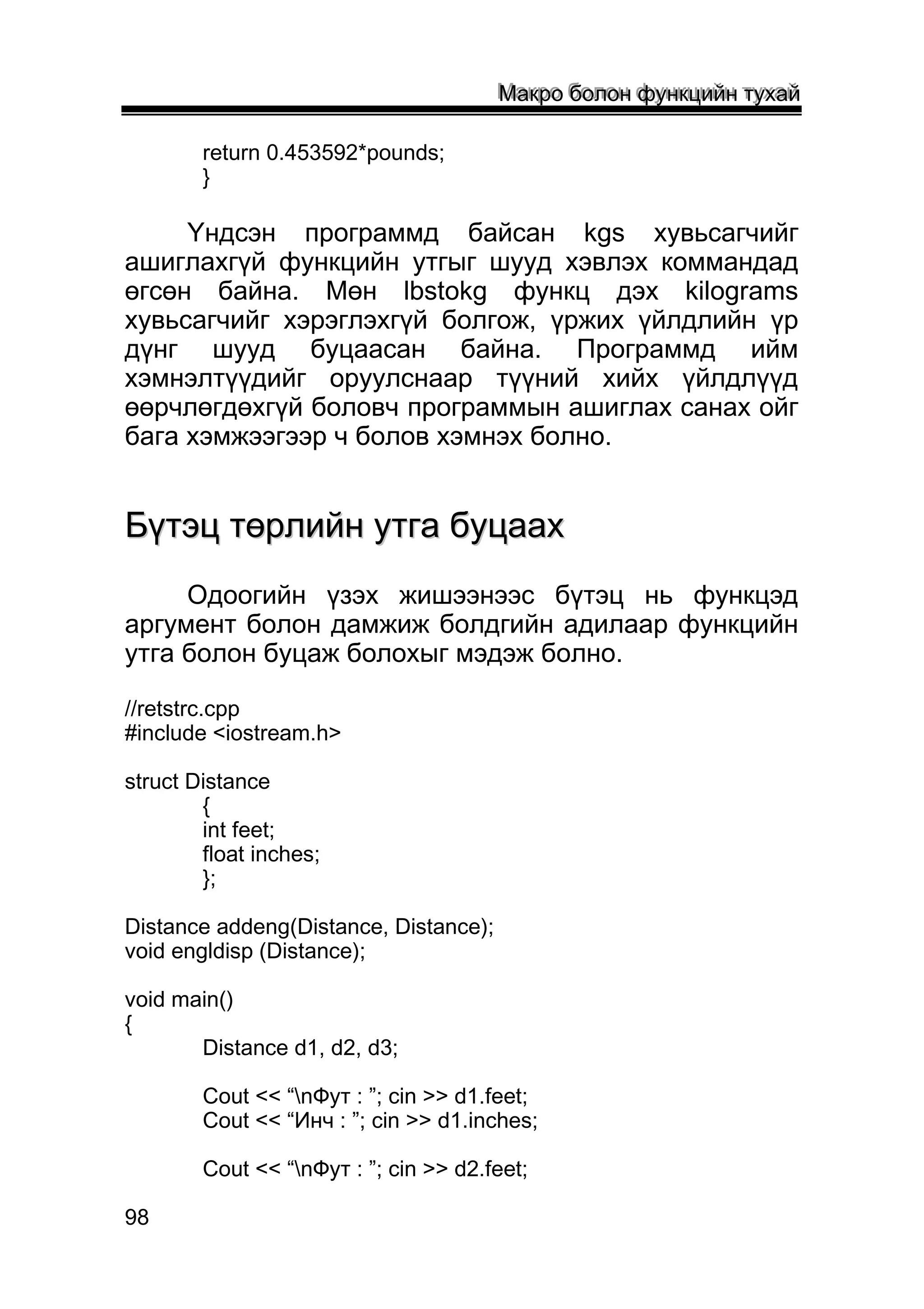 Макро болон функцийн тухай

return 0.453592*pounds;
}

Үндсэн программд байсан kgs хувьсагчийг ашиглахгүй функцийн утгыг шууд хэвлэх коммандад өгсөн байна. Мөн lbstokg функц дэх kilograms хувьсагчийг хэрэглэхгүй болгож, үржих үйлдлийн үр дүнг шууд буцаасан байна. Программд ийм хэмнэлтүүдийг оруулснаар түүний хийх үйлдлүүд өөрчлөгдөхгүй боловч программын ашиглах санах ойг бага хэмжээгээр ч болов хэмнэх болно.

Бүтэц төрлийн утга буцаах

Одоогийн үзэх жишээнээс бүтэц нь функцэд аргумент болон дамжиж болдгийн адилаар функцийн утга болон буцаж болохыг мэдэж болно.

//retstrc.cpp
#include <iostream.h>

struct Distance
{
int feet;
float inches;
};

Distance addeng(Distance, Distance);
void engldisp (Distance);

void main()
{
Distance d1, d2, d3;

Cout << “\nФут : ”; cin >> d1.feet;
Cout << “Инч : ”; cin >> d1.inches;

Cout << “\nФут : ”; cin >> d2.feet;

98